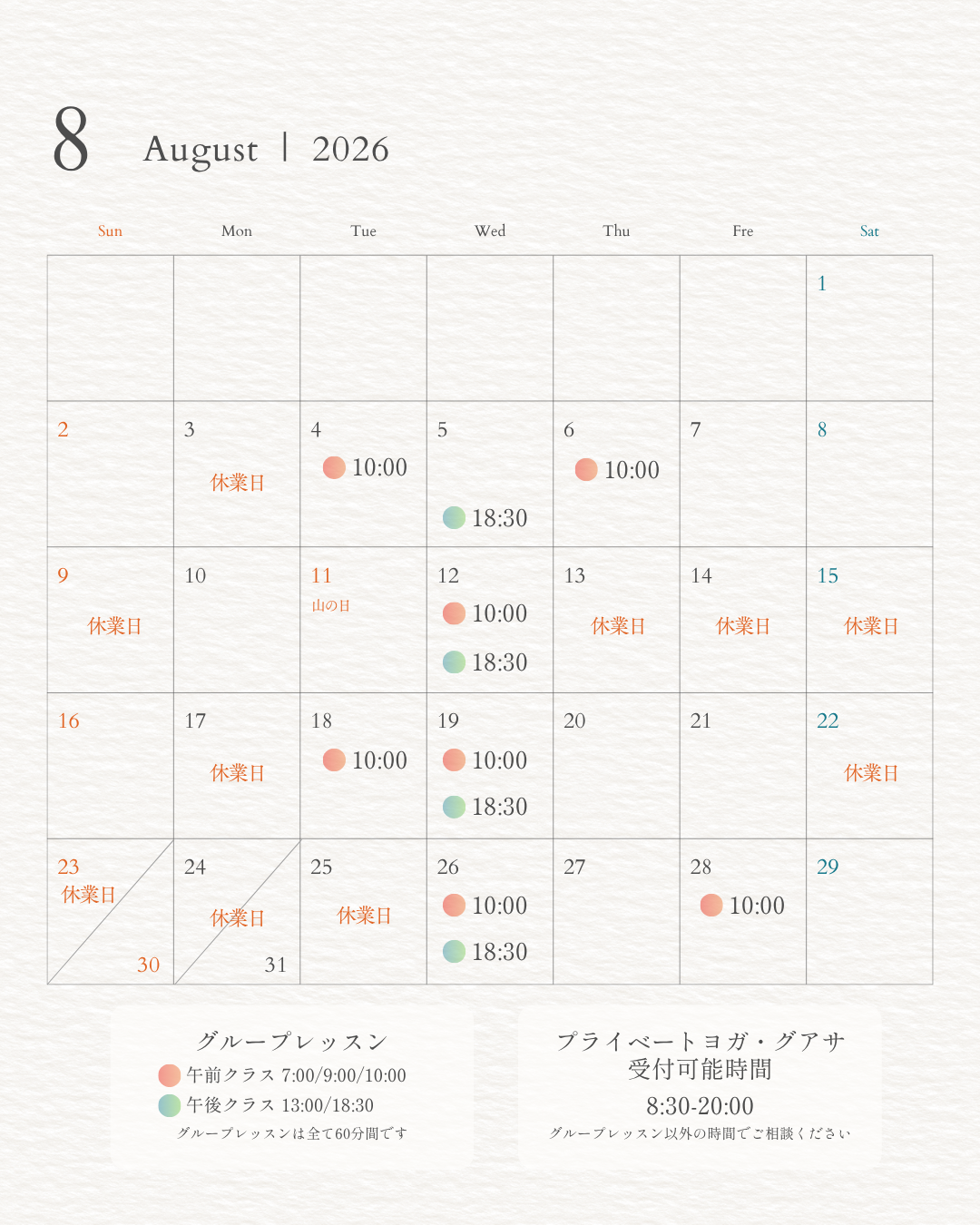 8 August | 2026

| Sun | Mon | Tue | Wed | Thu | Fre | Sat |
|---|---|---|---|---|---|---|
| | | | | | | 1 |
| 2 | 3 休業日 | 4 10:00 | 5 18:30 | 6 10:00 | 7 | 8 |
| 9 休業日 | 10 | 11 山の日 | 12 10:00 18:30 | 13 休業日 | 14 休業日 | 15 休業日 |
| 16 | 17 休業日 | 18 10:00 | 19 10:00 18:30 | 20 | 21 | 22 休業日 |
| 23 休業日 30 | 24 休業日 31 | 25 休業日 | 26 10:00 18:30 | 27 | 28 10:00 | 29 |

グループレッスン
午前クラス 7:00/9:00/10:00
午後クラス 13:00/18:30
グループレッスンは全て60分間です

プライベートヨガ・グアサ
受付可能時間
8:30-20:00
グループレッスン以外の時間でご相談ください